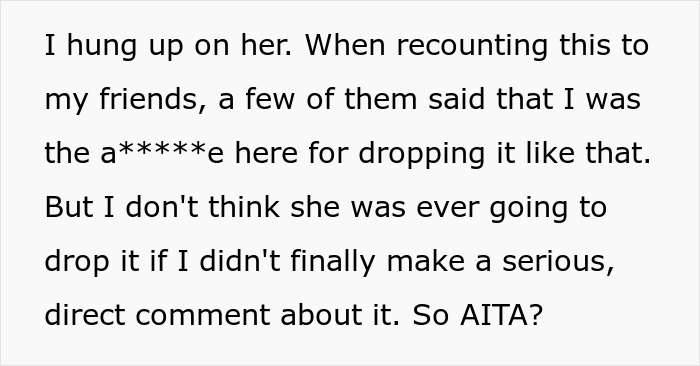 I hung up on her. When recounting this to my friends, a few of them said that I was the a*****e here for dropping it like that. But I don't think she was ever going to drop it if I didn't finally make a serious, direct comment about it. So AITA?